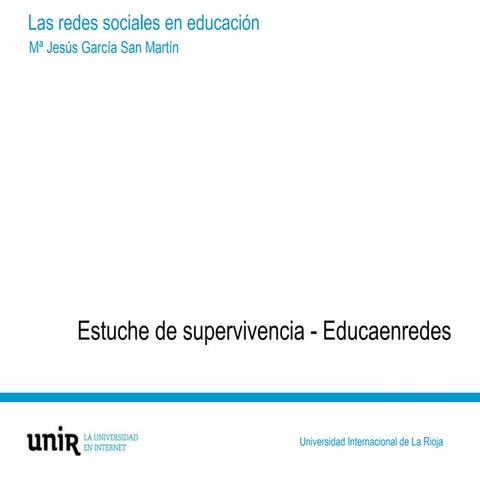 Las redes sociales en educación
Mª Jesús García San Martín

Estuche de supervivencia - Educaenredes

unir LA UNIVERSIDAD EN INTERNET

Universidad Internacional de La Rioja